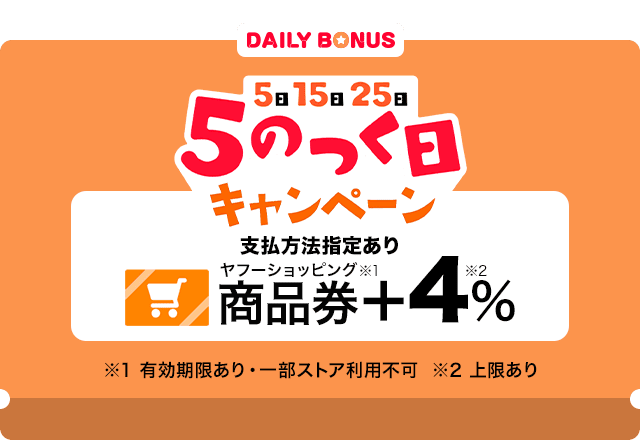 DAILY BONUS

5日 15日 25日

5のつく日

キャンペーン

支払方法指定あり

ヤフーショッピング※1
商品券＋4%※2

※1 有効期限あり・一部ストア利用不可　※2 上限あり